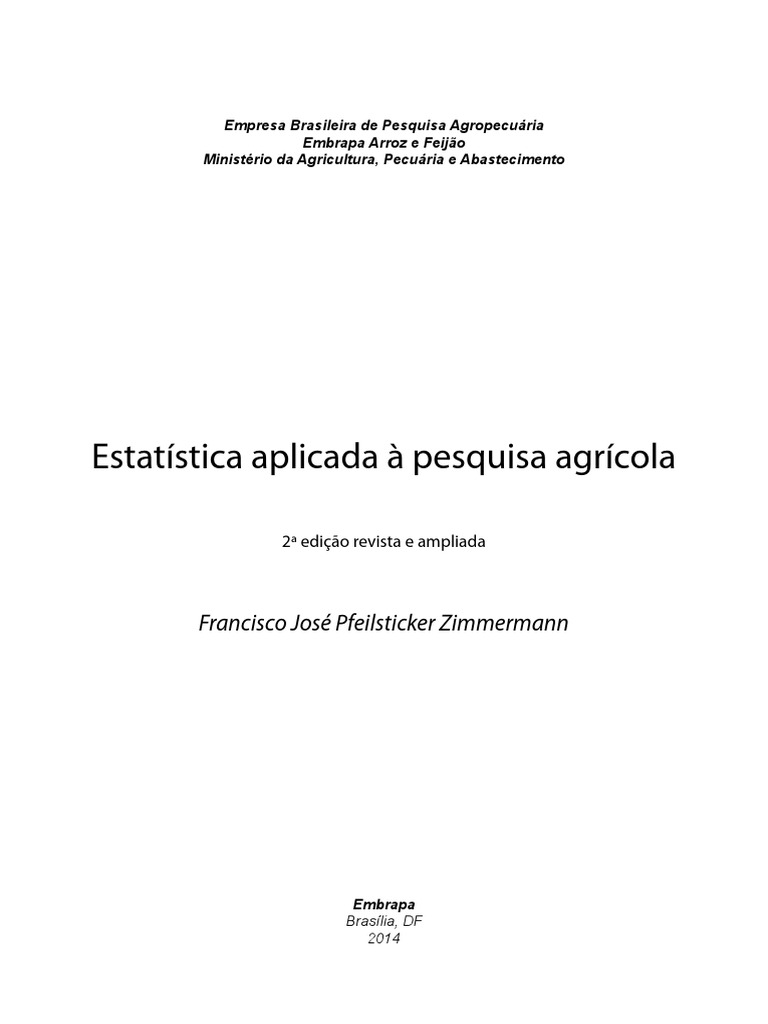 Empresa Brasileira de Pesquisa Agropecuária
Embrapa Arroz e Feijão
Ministério da Agricultura, Pecuária e Abastecimento

Estatística aplicada à pesquisa agrícola

2ª edição revista e ampliada

Francisco José Pfeilsticker Zimmermann

Embrapa
Brasília, DF
2014